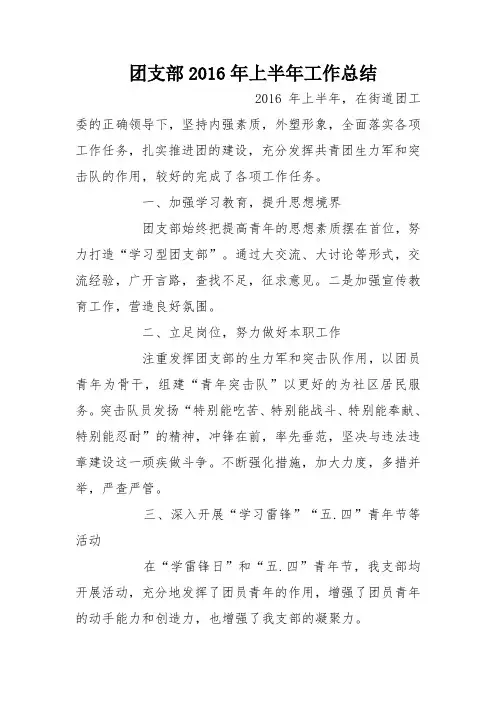 团支部2016年上半年工作总结

2016 年上半年，在街道团工委的正确领导下，坚持内强素质，外塑形象，全面落实各项工作任务，扎实推进团的建设，充分发挥共青团生力军和突击队的作用，较好的完成了各项工作任务。

一、加强学习教育，提升思想境界

团支部始终把提高青年的思想素质摆在首位，努力打造“学习型团支部”。通过大交流、大讨论等形式，交流经验，广开言路，查找不足，征求意见。二是加强宣传教育工作，营造良好氛围。

二、立足岗位，努力做好本职工作

注重发挥团支部的生力军和突击队作用，以团员青年为骨干，组建“青年突击队”以更好的为社区居民服务。突击队员发扬“特别能吃苦、特别能战斗、特别能奉献、特别能忍耐”的精神，冲锋在前，率先垂范，坚决与违法违章建设这一顽疾做斗争。不断强化措施，加大力度，多措并举，严查严管。

三、深入开展“学习雷锋”“五.四”青年节等活动

在“学雷锋日”和“五.四”青年节，我支部均开展活动，充分地发挥了团员青年的作用，增强了团员青年的动手能力和创造力，也增强了我支部的凝聚力。